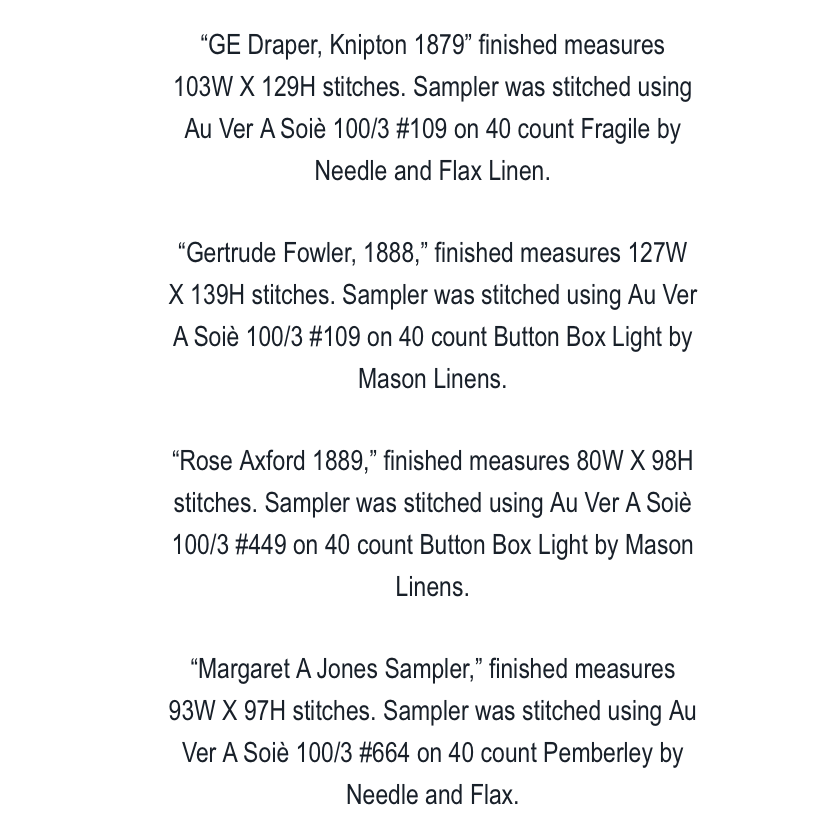 “GE Draper, Knipton 1879” finished measures 103W X 129H stitches. Sampler was stitched using Au Ver A Soiè 100/3 #109 on 40 count Fragile by Needle and Flax Linen.

“Gertrude Fowler, 1888,” finished measures 127W X 139H stitches. Sampler was stitched using Au Ver A Soiè 100/3 #109 on 40 count Button Box Light by Mason Linens.

“Rose Axford 1889,” finished measures 80W X 98H stitches. Sampler was stitched using Au Ver A Soiè 100/3 #449 on 40 count Button Box Light by Mason Linens.

“Margaret A Jones Sampler,” finished measures 93W X 97H stitches. Sampler was stitched using Au Ver A Soiè 100/3 #664 on 40 count Pemberley by Needle and Flax.